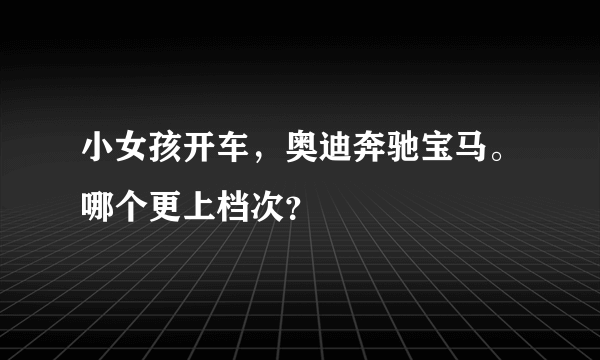 小女孩开车，奥迪奔驰宝马。哪个更上档次?